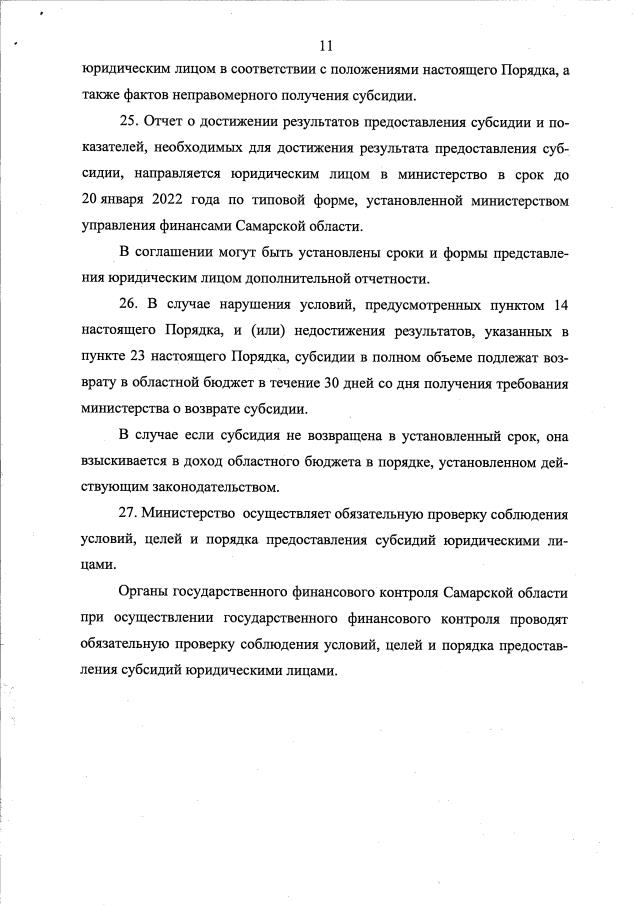 11

юридическим лицом в соответствии с положениями настоящего Порядка, а также фактов неправомерного получения субсидии.

25. Отчет о достижении результатов предоставления субсидии и показателей, необходимых для достижения результата предоставления субсидии, направляется юридическим лицом в министерство в срок до 20 января 2022 года по типовой форме, установленной министерством управления финансами Самарской области.

В соглашении могут быть установлены сроки и формы представления юридическим лицом дополнительной отчетности.

26. В случае нарушения условий, предусмотренных пунктом 14 настоящего Порядка, и (или) недостижения результатов, указанных в пункте 23 настоящего Порядка, субсидии в полном объеме подлежат возврату в областной бюджет в течение 30 дней со дня получения требования министерства о возврате субсидии.

В случае если субсидия не возвращена в установленный срок, она взыскивается в доход областного бюджета в порядке, установленном действующим законодательством.

27. Министерство осуществляет обязательную проверку соблюдения условий, целей и порядка предоставления субсидий юридическими лицами.

Органы государственного финансового контроля Самарской области при осуществлении государственного финансового контроля проводят обязательную проверку соблюдения условий, целей и порядка предоставления субсидий юридическими лицами.